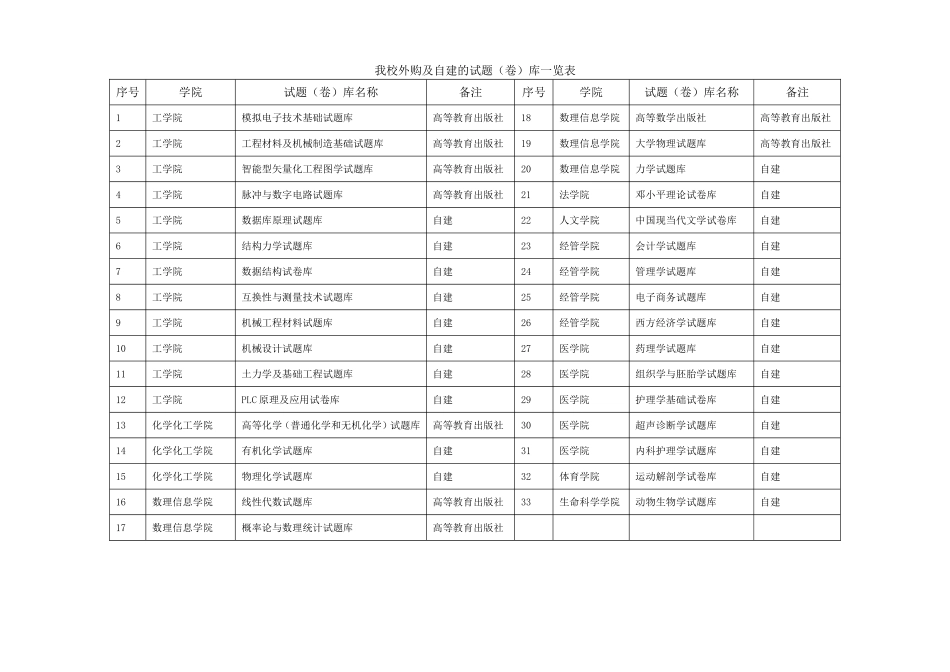 我校外购及自建的试题（卷）库一览表

| 序号 | 学院 | 试题（卷）库名称 | 备注 | 序号 | 学院 | 试题（卷）库名称 | 备注 |
|---|---|---|---|---|---|---|---|
| 1 | 工学院 | 模拟电子技术基础试题库 | 高等教育出版社 | 18 | 数理信息学院 | 高等数学出版社 | 高等教育出版社 |
| 2 | 工学院 | 工程材料及机械制造基础试题库 | 高等教育出版社 | 19 | 数理信息学院 | 大学物理试题库 | 高等教育出版社 |
| 3 | 工学院 | 智能型矢量化工程图学试题库 | 高等教育出版社 | 20 | 数理信息学院 | 力学试题库 | 自建 |
| 4 | 工学院 | 脉冲与数字电路试题库 | 高等教育出版社 | 21 | 法学院 | 邓小平理论试卷库 | 自建 |
| 5 | 工学院 | 数据库原理试题库 | 自建 | 22 | 人文学院 | 中国现当代文学试卷库 | 自建 |
| 6 | 工学院 | 结构力学试题库 | 自建 | 23 | 经管学院 | 会计学试题库 | 自建 |
| 7 | 工学院 | 数据结构试卷库 | 自建 | 24 | 经管学院 | 管理学试题库 | 自建 |
| 8 | 工学院 | 互换性与测量技术试题库 | 自建 | 25 | 经管学院 | 电子商务试题库 | 自建 |
| 9 | 工学院 | 机械工程材料试题库 | 自建 | 26 | 经管学院 | 西方经济学试题库 | 自建 |
| 10 | 工学院 | 机械设计试题库 | 自建 | 27 | 医学院 | 药理学试题库 | 自建 |
| 11 | 工学院 | 土力学及基础工程试题库 | 自建 | 28 | 医学院 | 组织学与胚胎学试题库 | 自建 |
| 12 | 工学院 | PLC 原理及应用试卷库 | 自建 | 29 | 医学院 | 护理学基础试卷库 | 自建 |
| 13 | 化学化工学院 | 高等化学（普通化学和无机化学）试题库 | 高等教育出版社 | 30 | 医学院 | 超声诊断学试题库 | 自建 |
| 14 | 化学化工学院 | 有机化学试题库 | 自建 | 31 | 医学院 | 内科护理学试题库 | 自建 |
| 15 | 化学化工学院 | 物理化学试题库 | 自建 | 32 | 体育学院 | 运动解剖学试卷库 | 自建 |
| 16 | 数理信息学院 | 线性代数试题库 | 高等教育出版社 | 33 | 生命科学学院 | 动物生物学试题库 | 自建 |
| 17 | 数理信息学院 | 概率论与数理统计试题库 | 高等教育出版社 | | | | |